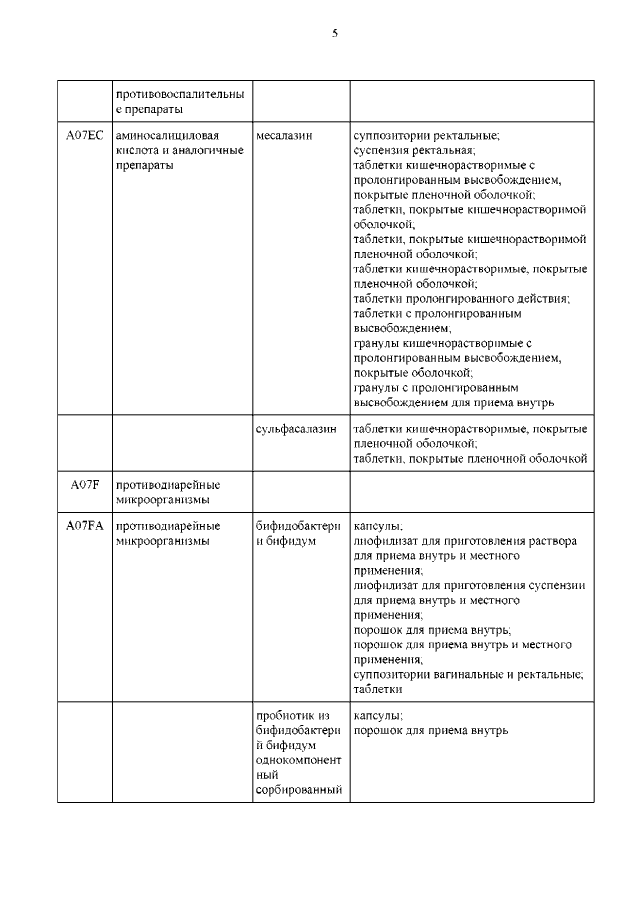 5

|  |  |  |  |
|---|---|---|---|
|  | противовоспалительные препараты |  |  |
| A07EC | аминосалициловая кислота и аналогичные препараты | месалазин | суппозитории ректальные; суспензия ректальная; таблетки кишечнорастворимые с пролонгированным высвобождением, покрытые пленочной оболочкой; таблетки, покрытые кишечнорастворимой оболочкой; таблетки, покрытые кишечнорастворимой пленочной оболочкой; таблетки кишечнорастворимые, покрытые пленочной оболочкой; таблетки пролонгированного действия; таблетки с пролонгированным высвобождением; гранулы кишечнорастворимые с пролонгированным высвобождением, покрытые оболочкой; гранулы с пролонгированным высвобождением для приема внутрь |
|  |  | сульфасалазин | таблетки кишечнорастворимые, покрытые пленочной оболочкой; таблетки, покрытые пленочной оболочкой |
| A07F | противодиарейные микроорганизмы |  |  |
| A07FA | противодиарейные микроорганизмы | бифидобактерии бифидум | капсулы; лиофилизат для приготовления раствора для приема внутрь и местного применения; лиофилизат для приготовления суспензии для приема внутрь и местного применения; порошок для приема внутрь; порошок для приема внутрь и местного применения; суппозитории вагинальные и ректальные; таблетки |
|  |  | пробиотик из бифидобактерий бифидум однокомпонентный сорбированный | капсулы; порошок для приема внутрь |